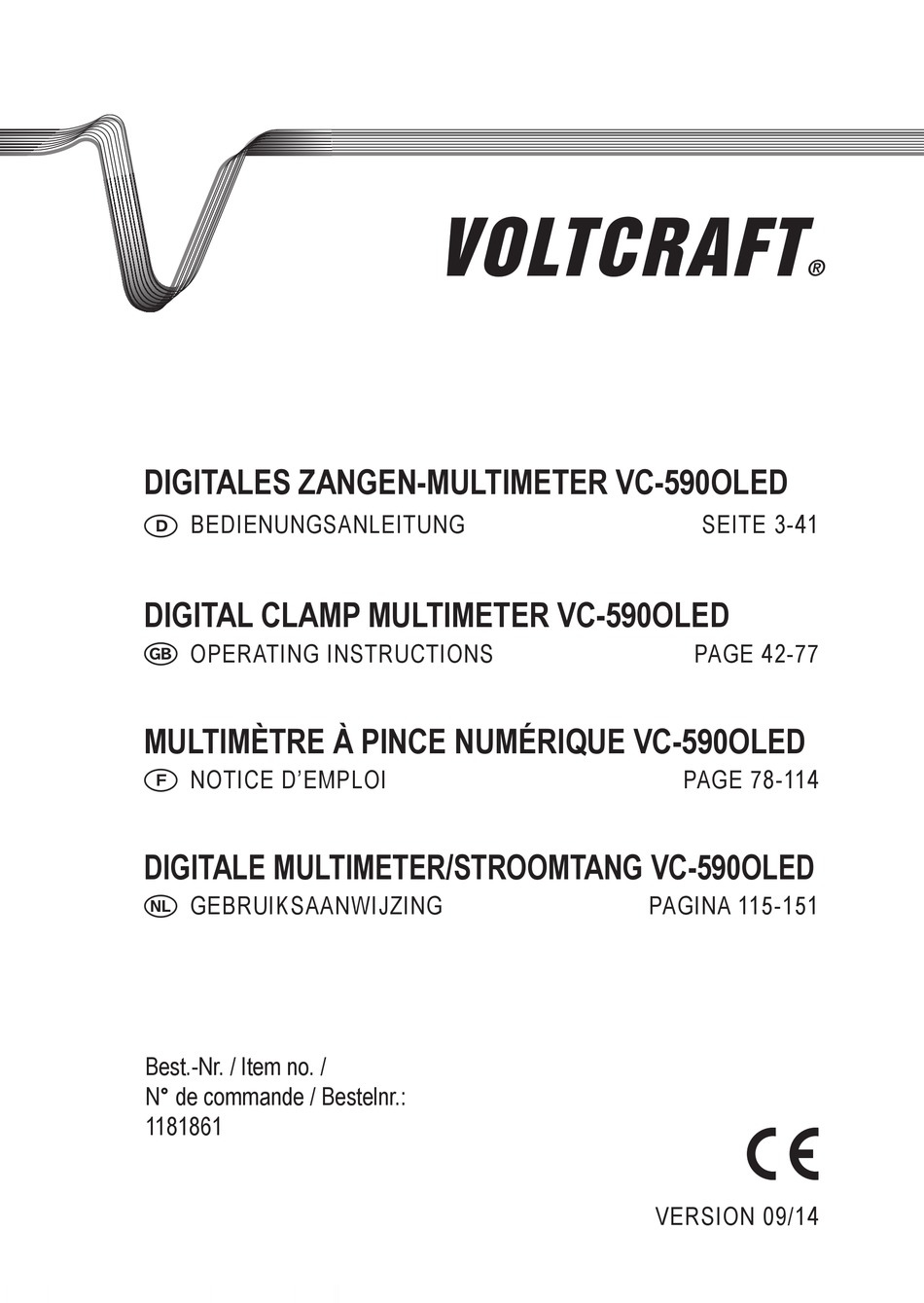 VOLTCRAFT®

DIGITALES ZANGEN-MULTIMETER VC-590OLED
D BEDIENUNGSANLEITUNG SEITE 3-41

DIGITAL CLAMP MULTIMETER VC-590OLED
GB OPERATING INSTRUCTIONS PAGE 42-77

MULTIMÈTRE À PINCE NUMÉRIQUE VC-590OLED
F NOTICE D'EMPLOI PAGE 78-114

DIGITALE MULTIMETER/STROOMTANG VC-590OLED
NL GEBRUIKSAANWIJZING PAGINA 115-151

Best.-Nr. / Item no. /
N° de commande / Bestelnr.:
1181861

CE

VERSION 09/14